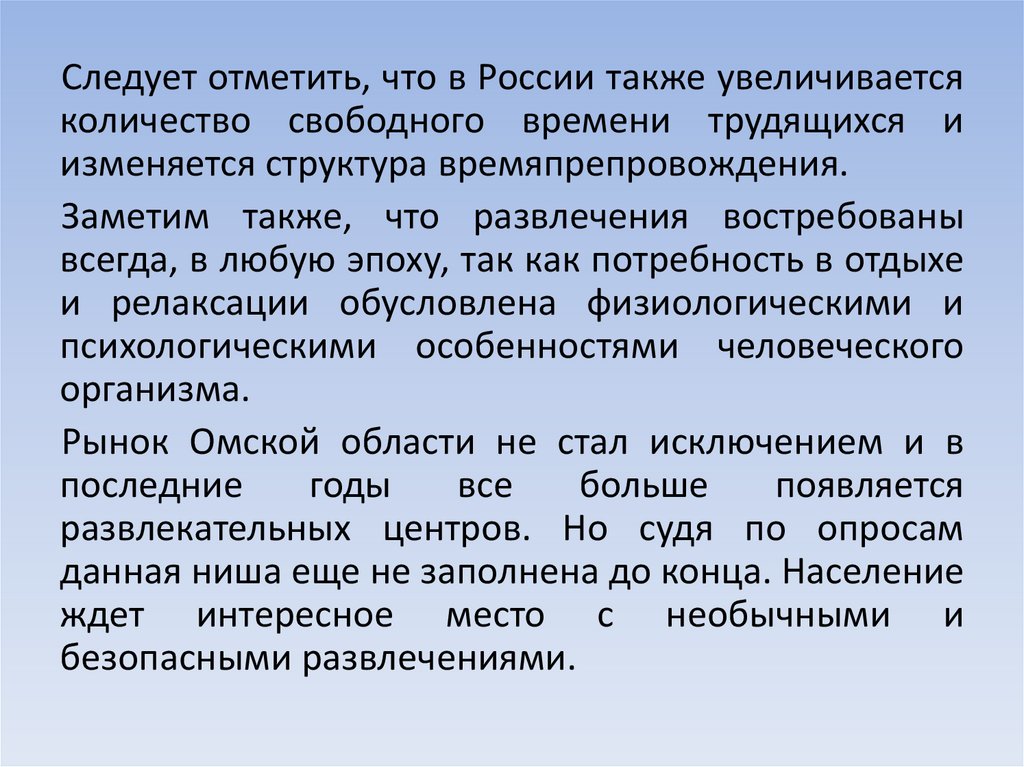 Следует отметить, что в России также увеличивается количество свободного времени трудящихся и изменяется структура времяпрепровождения.

Заметим также, что развлечения востребованы всегда, в любую эпоху, так как потребность в отдыхе и релаксации обусловлена физиологическими и психологическими особенностями человеческого организма.

Рынок Омской области не стал исключением и в последние годы все больше появляется развлекательных центров. Но судя по опросам данная ниша еще не заполнена до конца. Население ждет интересное место с необычными и безопасными развлечениями.